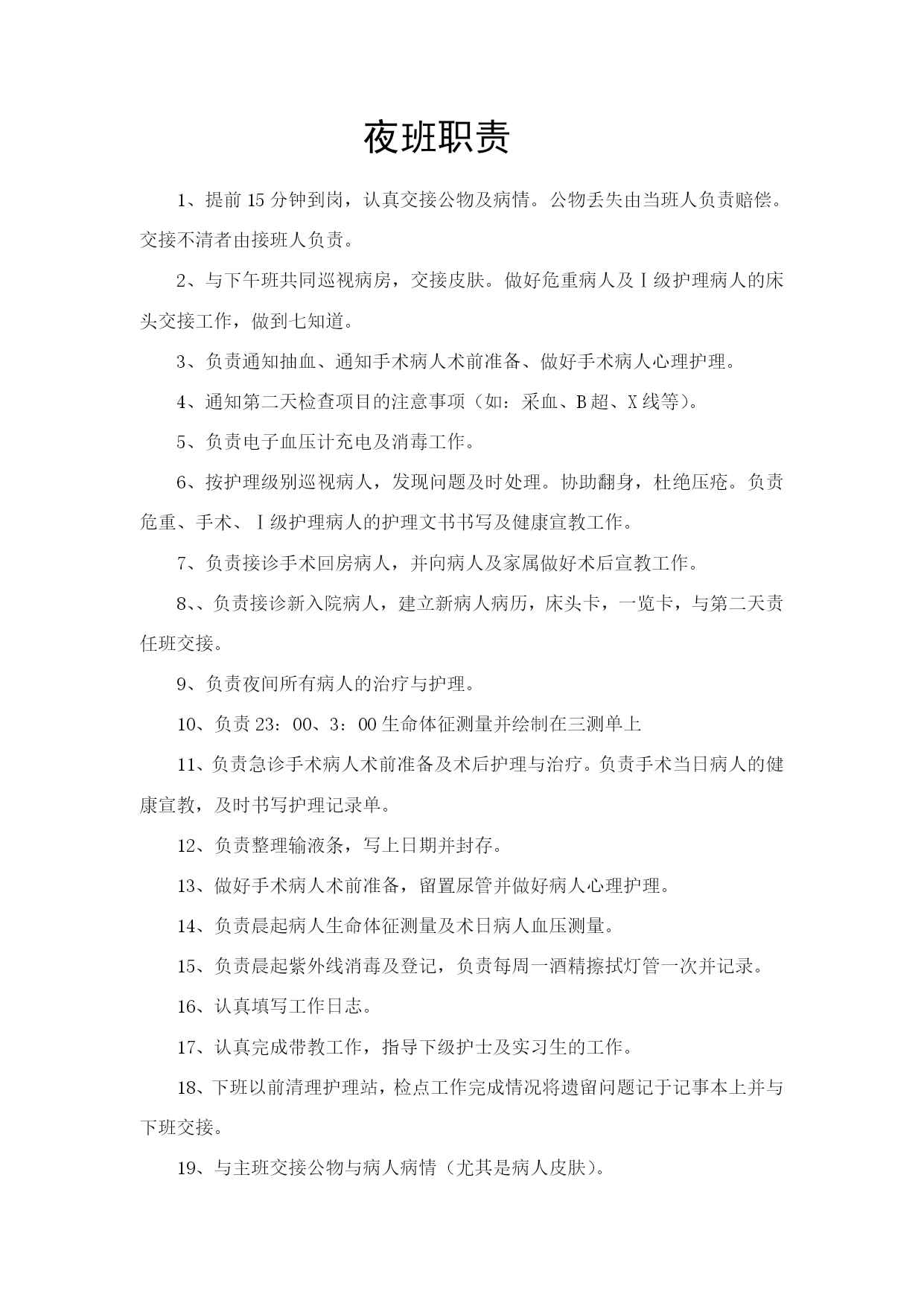 夜班职责

1、提前 15 分钟到岗，认真交接公物及病情。公物丢失由当班人负责赔偿。交接不清者由接班人负责。

2、与下午班共同巡视病房，交接皮肤。做好危重病人及Ⅰ级护理病人的床头交接工作，做到七知道。

3、负责通知抽血、通知手术病人术前准备、做好手术病人心理护理。

4、通知第二天检查项目的注意事项（如：采血、B 超、X 线等）。

5、负责电子血压计充电及消毒工作。

6、按护理级别巡视病人，发现问题及时处理。协助翻身，杜绝压疮。负责危重、手术、Ⅰ级护理病人的护理文书书写及健康宣教工作。

7、负责接诊手术回房病人，并向病人及家属做好术后宣教工作。

8、、负责接诊新入院病人，建立新病人病历，床头卡，一览卡，与第二天责任班交接。

9、负责夜间所有病人的治疗与护理。

10、负责 23：00、3：00 生命体征测量并绘制在三测单上

11、负责急诊手术病人术前准备及术后护理与治疗。负责手术当日病人的健康宣教，及时书写护理记录单。

12、负责整理输液条，写上日期并封存。

13、做好手术病人术前准备，留置尿管并做好病人心理护理。

14、负责晨起病人生命体征测量及术日病人血压测量。

15、负责晨起紫外线消毒及登记，负责每周一酒精擦拭灯管一次并记录。

16、认真填写工作日志。

17、认真完成带教工作，指导下级护士及实习生的工作。

18、下班以前清理护理站，检点工作完成情况将遗留问题记于记事本上并与下班交接。

19、与主班交接公物与病人病情（尤其是病人皮肤）。